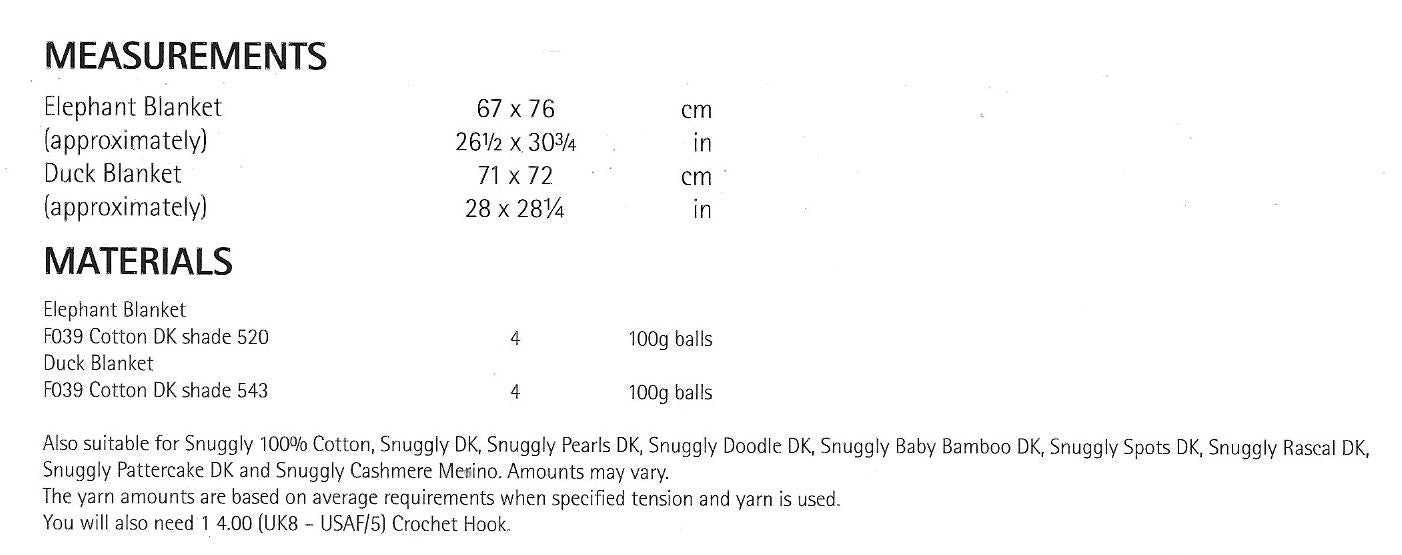 MEASUREMENTS

Elephant Blanket 67 x 76 cm
(approximately) 26½ x 30¾ in
Duck Blanket 71 x 72 cm
(approximately) 28 x 28¼ in

MATERIALS

Elephant Blanket
F039 Cotton DK shade 520 4 100g balls
Duck Blanket
F039 Cotton DK shade 543 4 100g balls

Also suitable for Snuggly 100% Cotton, Snuggly DK, Snuggly Pearls DK, Snuggly Doodle DK, Snuggly Baby Bamboo DK, Snuggly Spots DK, Snuggly Rascal DK, Snuggly Pattercake DK and Snuggly Cashmere Merino. Amounts may vary.
The yarn amounts are based on average requirements when specified tension and yarn is used.
You will also need 1 4.00 (UK8 - USAF/5) Crochet Hook.